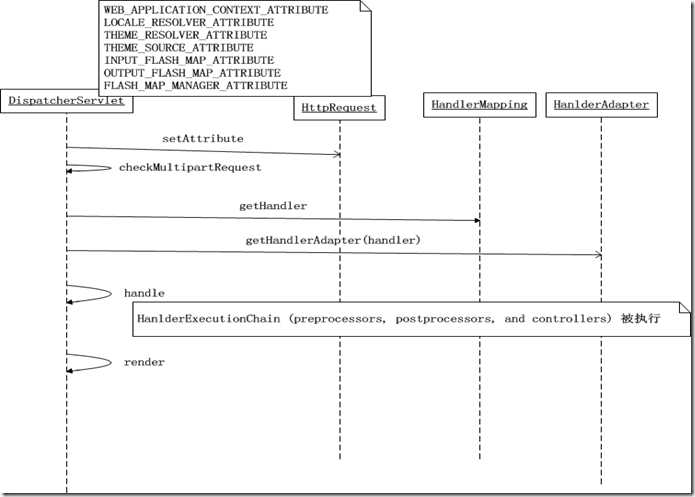 WEB_APPLICATION_CONTEXT_ATTRIBUTE
LOCALE_RESOLVER_ATTRIBUTE
THEME_RESOLVER_ATTRIBUTE
THEME_SOURCE_ATTRIBUTE
INPUT_FLASH_MAP_ATTRIBUTE
OUTPUT_FLASH_MAP_ATTRIBUTE
FLASH_MAP_MANAGER_ATTRIBUTE

DispatcherServlet

HttpRequest

HandlerMapping

HanlderAdapter

setAttribute

checkMultipartRequest

getHandler

getHandlerAdapter(handler)

handle

HanlderExecutionChain (preprocessors, postprocessors, and controllers) 被执行

render